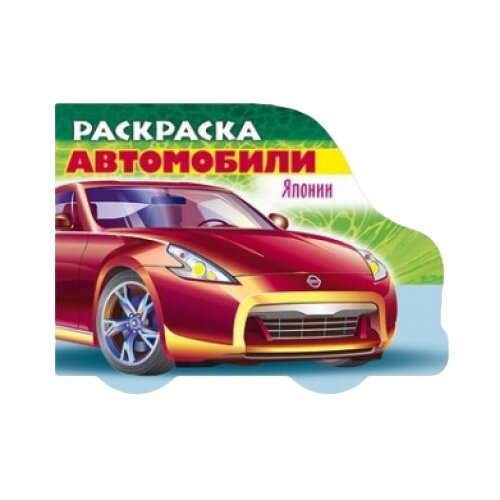 РАСКРАСКА
АВТОМОБИЛИ
Японии